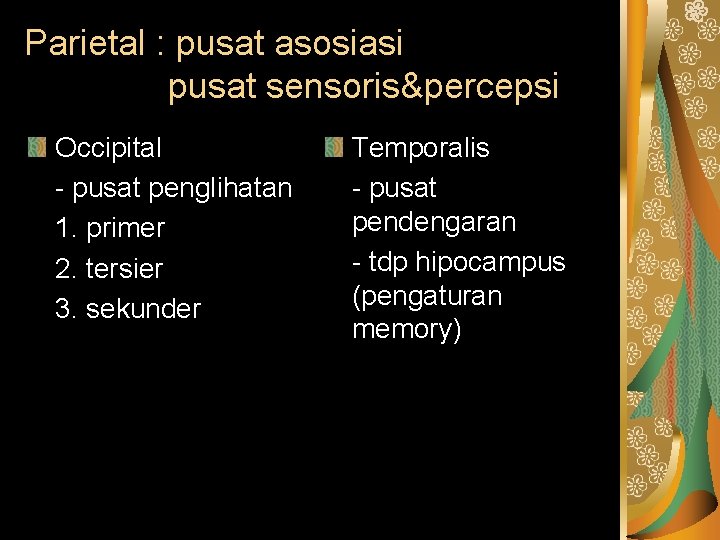 Parietal : pusat asosiasi
pusat sensoris&percepsi

Occipital
- pusat penglihatan
1. primer
2. tersier
3. sekunder

Temporalis
- pusat pendengaran
- tdp hipocampus (pengaturan memory)